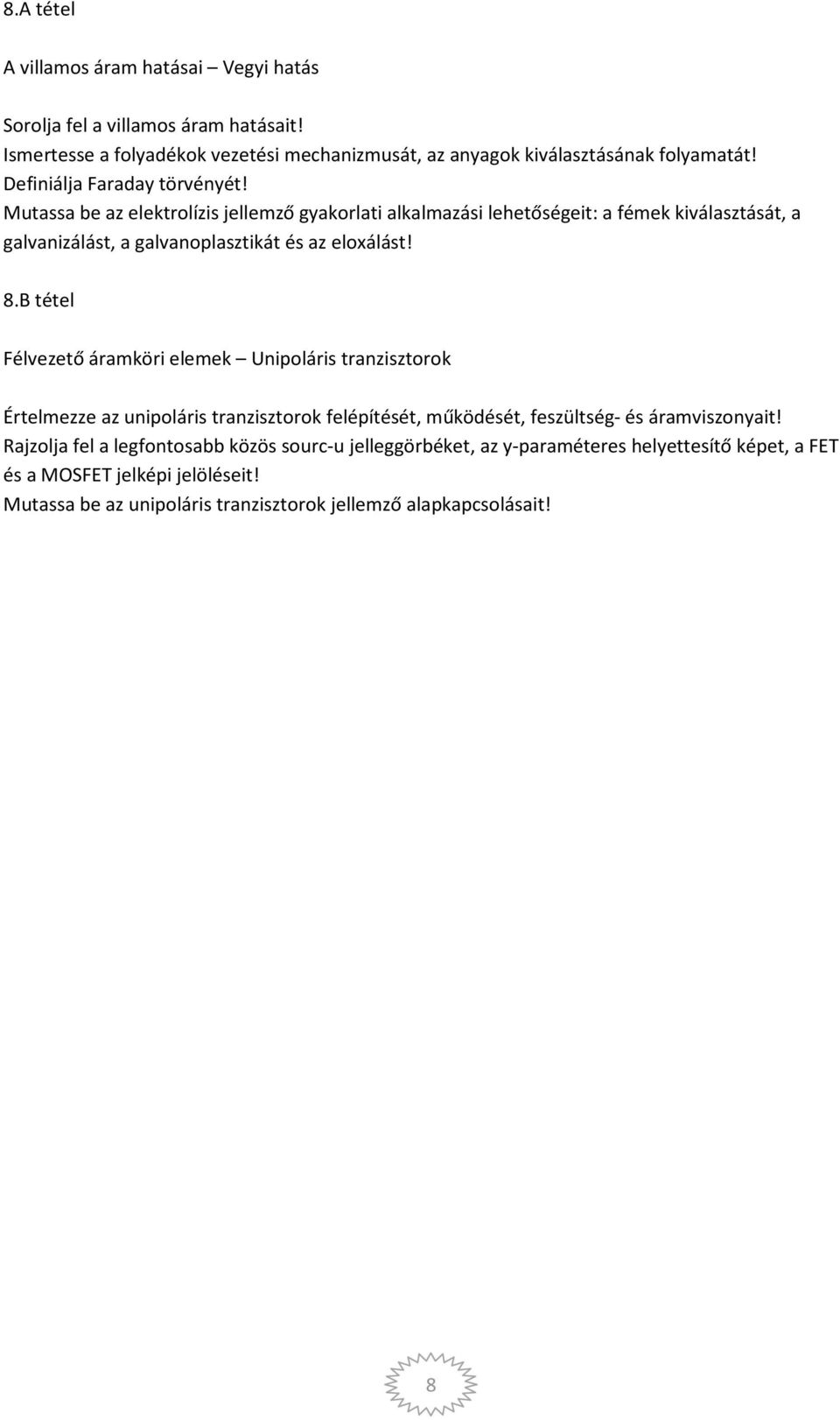 8.A tétel

A villamos áram hatásai – Vegyi hatás

Sorolja fel a villamos áram hatásait!
Ismertesse a folyadékok vezetési mechanizmusát, az anyagok kiválasztásának folyamatát!
Definiálja Faraday törvényét!
Mutassa be az elektrolízis jellemző gyakorlati alkalmazási lehetőségeit: a fémek kiválasztását, a galvanizálást, a galvanoplasztikát és az eloxálást!

8.B tétel

Félvezető áramköri elemek – Unipoláris tranzisztorok

Értelmezze az unipoláris tranzisztorok felépítését, működését, feszültség- és áramviszonyait!
Rajzolja fel a legfontosabb közös sourc-u jelleggörbéket, az y-paraméteres helyettesítő képet, a FET és a MOSFET jelképi jelöléseit!
Mutassa be az unipoláris tranzisztorok jellemző alapkapcsolásait!

8